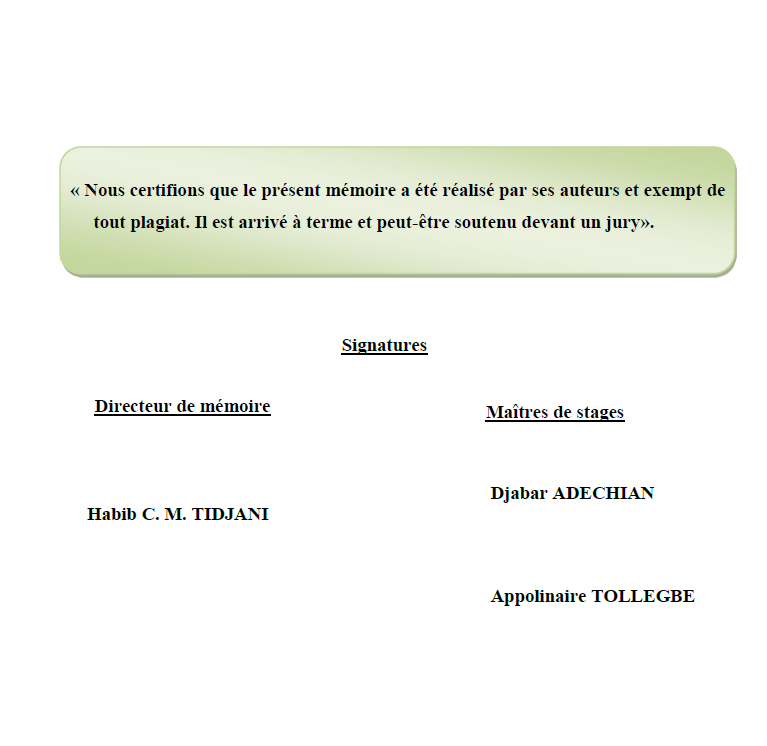 « Nous certifions que le présent mémoire a été réalisé par ses auteurs et exempt de tout plagiat. Il est arrivé à terme et peut-être soutenu devant un jury».

Signatures

Directeur de mémoire

Habib C. M. TIDJANI

Maîtres de stages

Djabar ADECHIAN

Appolinaire TOLLEGBE